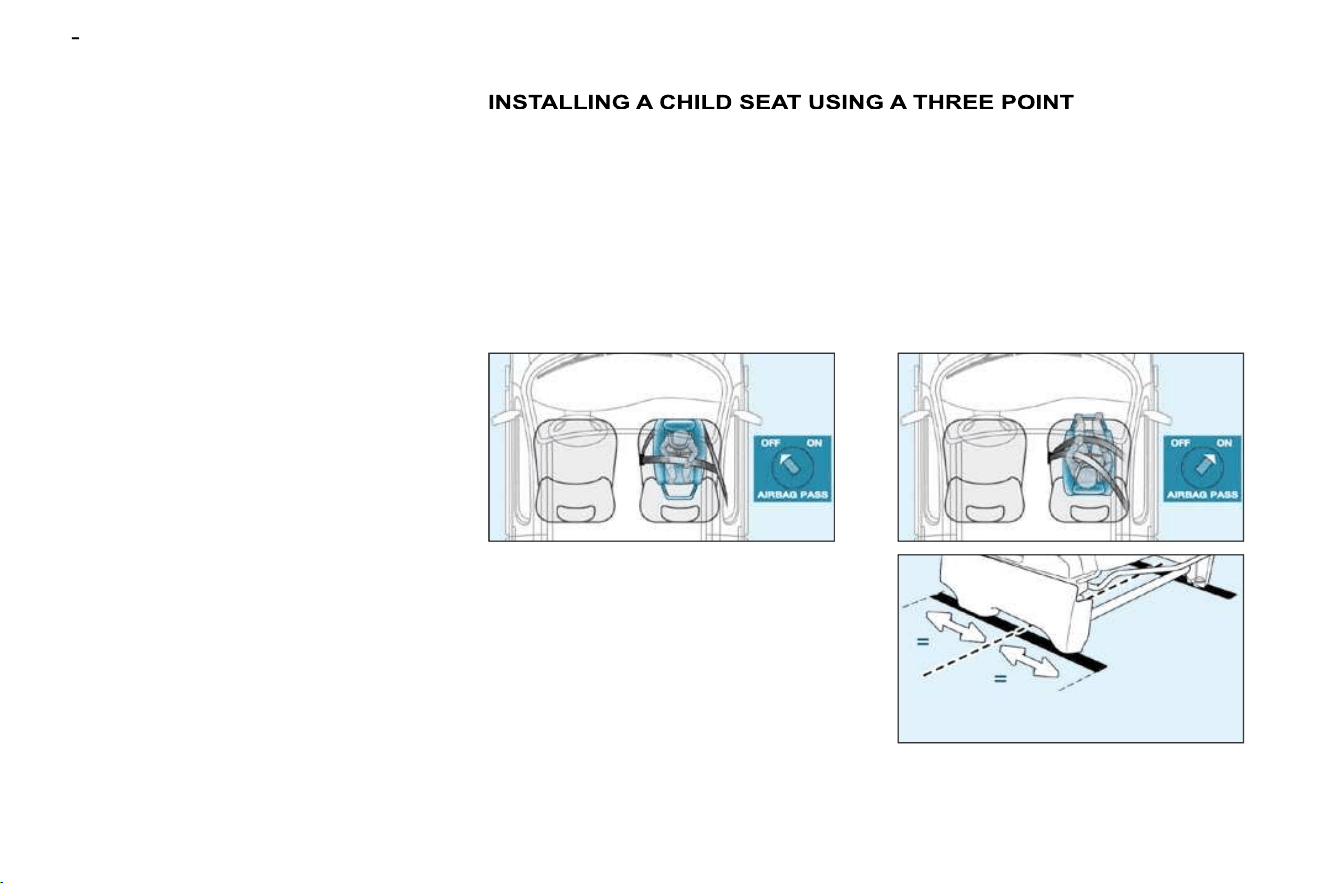 -

INSTALLING A CHILD SEAT USING A THREE POINT

OFF ON
AIRBAG PASS

OFF ON
AIRBAG PASS

=
=